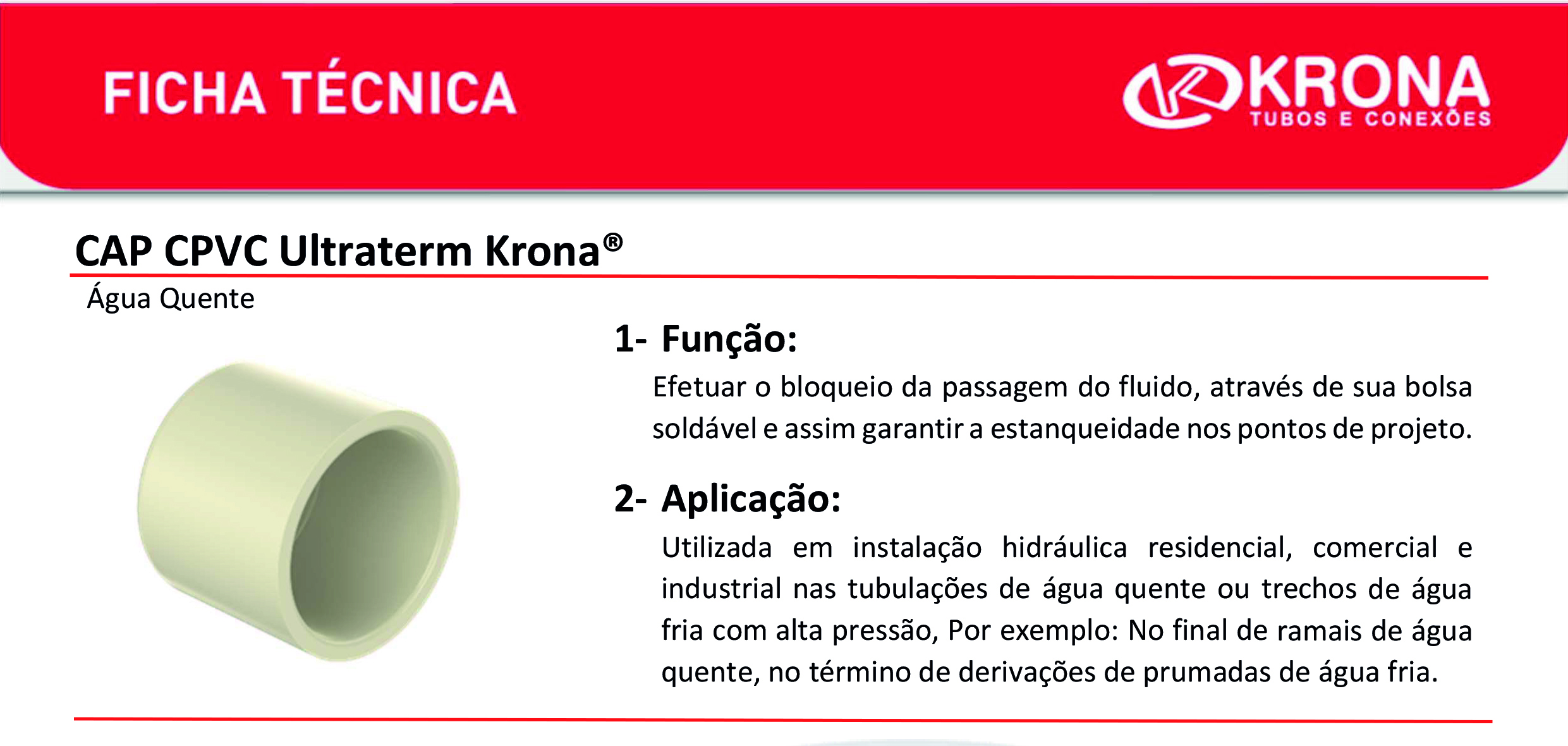 FICHA TÉCNICA

KRONA
TUBOS E CONEXÕES

CAP CPVC Ultraterm Krona®

Água Quente

1- Função:

Efetuar o bloqueio da passagem do fluido, através de sua bolsa soldável e assim garantir a estanqueidade nos pontos de projeto.

2- Aplicação:

Utilizada em instalação hidráulica residencial, comercial e industrial nas tubulações de água quente ou trechos de água fria com alta pressão, Por exemplo: No final de ramais de água quente, no término de derivações de prumadas de água fria.